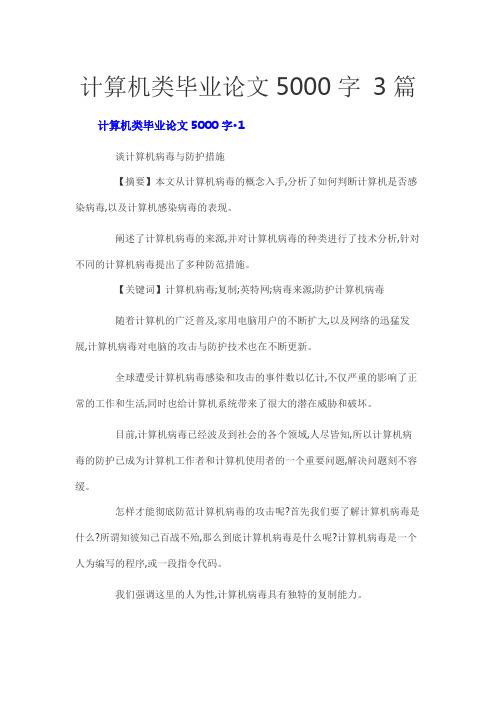 计算机类毕业论文 5000 字 3 篇

计算机类毕业论文 5000 字•1

谈计算机病毒与防护措施

【摘要】本文从计算机病毒的概念入手,分析了如何判断计算机是否感染病毒,以及计算机感染病毒的表现。

阐述了计算机病毒的来源,并对计算机病毒的种类进行了技术分析,针对不同的计算机病毒提出了多种防范措施。

【关键词】计算机病毒;复制;英特网;病毒来源;防护计算机病毒

随着计算机的广泛普及,家用电脑用户的不断扩大,以及网络的迅猛发展,计算机病毒对电脑的攻击与防护技术也在不断更新。

全球遭受计算机病毒感染和攻击的事件数以亿计,不仅严重的影响了正常的工作和生活,同时也给计算机系统带来了很大的潜在威胁和破坏。

目前,计算机病毒已经波及到社会的各个领域,人尽皆知,所以计算机病毒的防护已成为计算机工作者和计算机使用者的一个重要问题,解决问题刻不容缓。

怎样才能彻底防范计算机病毒的攻击呢?首先我们要了解计算机病毒是什么?所谓知彼知己百战不殆,那么到底计算机病毒是什么呢?计算机病毒是一个人为编写的程序,或一段指令代码。

我们强调这里的人为性,计算机病毒具有独特的复制能力。